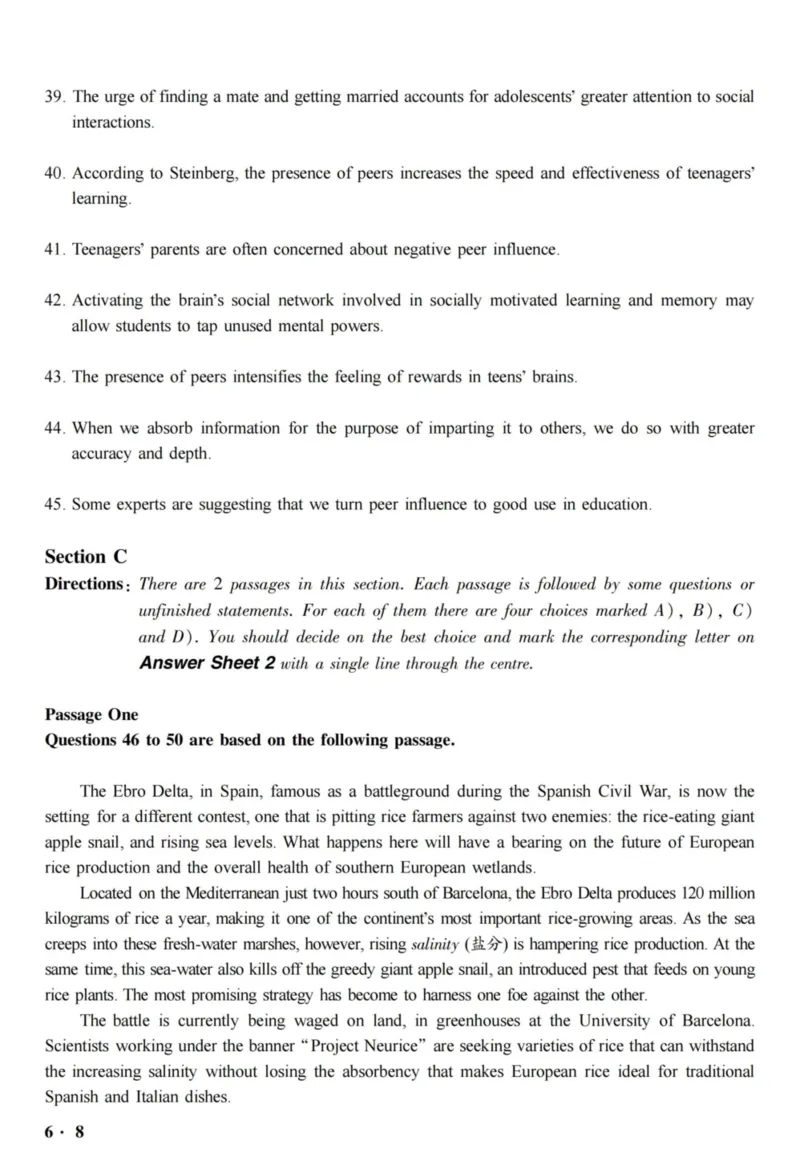 39. The urge of finding a mate and getting married accounts for adolescents' greater attention to social interactions.

40. According to Steinberg, the presence of peers increases the speed and effectiveness of teenagers' learning.

41. Teenagers' parents are often concerned about negative peer influence.

42. Activating the brain's social network involved in socially motivated learning and memory may allow students to tap unused mental powers.

43. The presence of peers intensifies the feeling of rewards in teens' brains.

44. When we absorb information for the purpose of imparting it to others, we do so with greater accuracy and depth.

45. Some experts are suggesting that we turn peer influence to good use in education.

Section C

Directions: There are 2 passages in this section. Each passage is followed by some questions or unfinished statements. For each of them there are four choices marked A), B), C) and D). You should decide on the best choice and mark the corresponding letter on Answer Sheet 2 with a single line through the centre.

Passage One

Questions 46 to 50 are based on the following passage.

The Ebro Delta, in Spain, famous as a battleground during the Spanish Civil War, is now the setting for a different contest, one that is pitting rice farmers against two enemies: the rice-eating giant apple snail, and rising sea levels. What happens here will have a bearing on the future of European rice production and the overall health of southern European wetlands.

Located on the Mediterranean just two hours south of Barcelona, the Ebro Delta produces 120 million kilograms of rice a year, making it one of the continent's most important rice-growing areas. As the sea creeps into these fresh-water marshes, however, rising salinity (盐分) is hampering rice production. At the same time, this sea-water also kills off the greedy giant apple snail, an introduced pest that feeds on young rice plants. The most promising strategy has become to harness one foe against the other.

The battle is currently being waged on land, in greenhouses at the University of Barcelona. Scientists working under the banner "Project Neurice" are seeking varieties of rice that can withstand the increasing salinity without losing the absorbency that makes European rice ideal for traditional Spanish and Italian dishes.

6 · 8